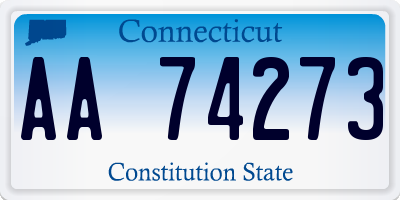 Connecticut

AA 74273

Constitution State